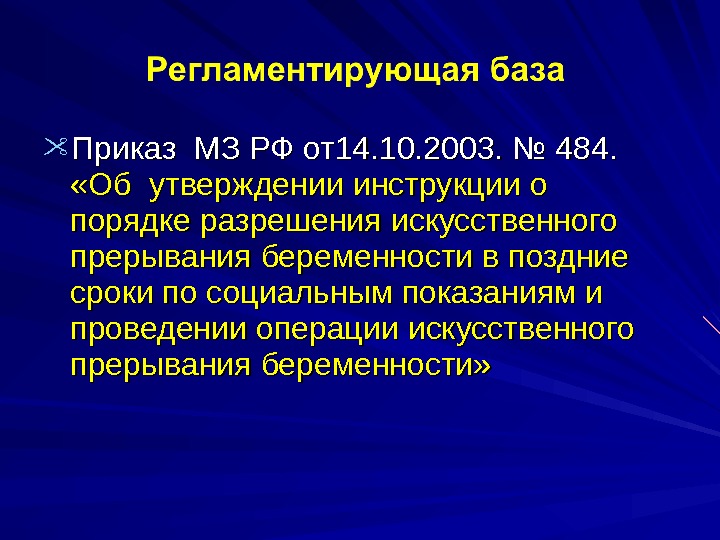 Регламентирующая база

Приказ МЗ РФ от14.10.2003. № 484. «Об утверждении инструкции о порядке разрешения искусственного прерывания беременности в поздние сроки по социальным показаниям и проведении операции искусственного прерывания беременности»